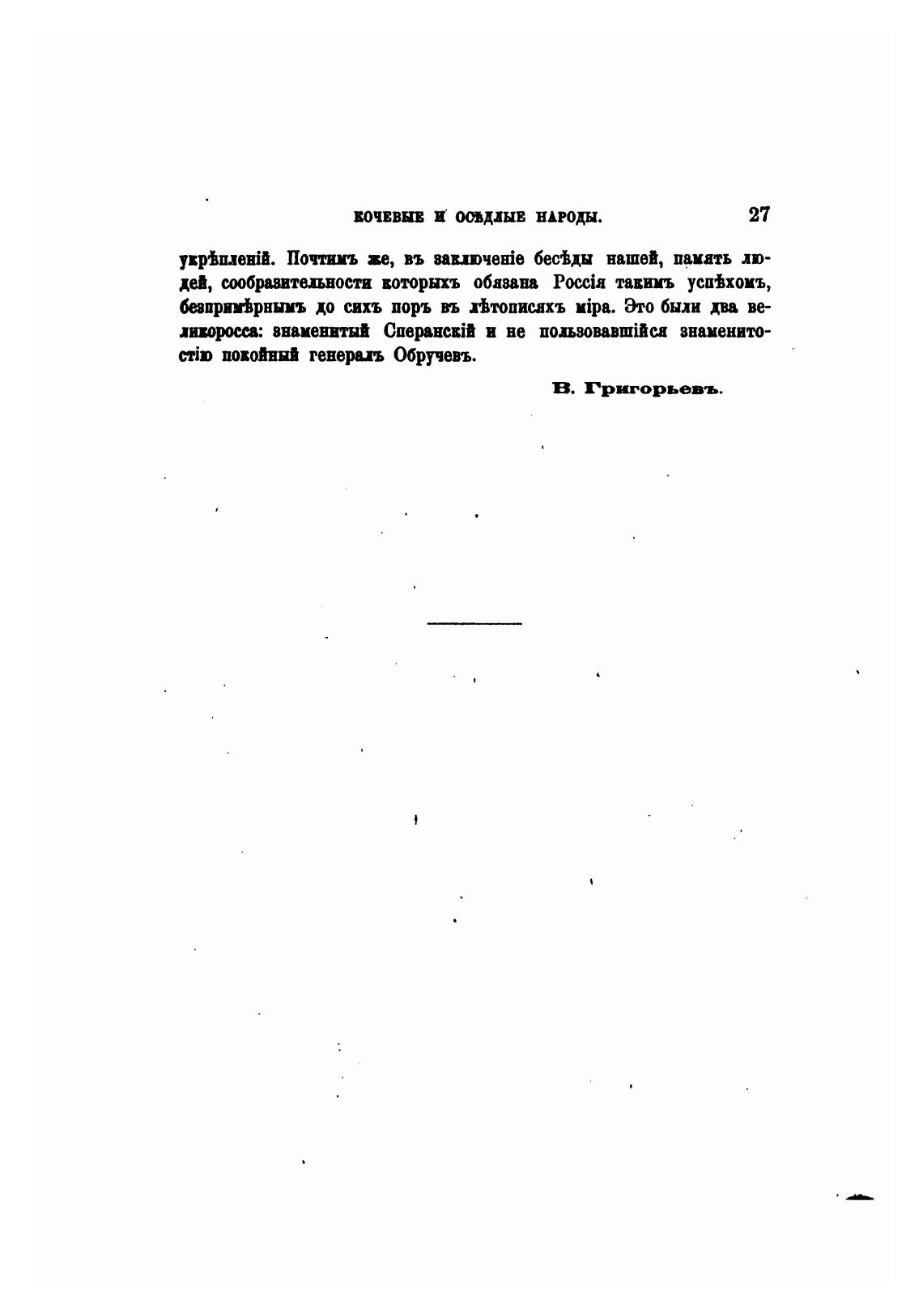 КОЧЕВЫЕ И ОСѢДЛЫЕ НАРОДЫ. 27

укрѣпленій. Почтимъ же, въ заключеніе бесѣды нашей, память людей, сообразительности которыхъ обязана Россія такимъ успѣхомъ, безпримѣрнымъ до сихъ поръ въ лѣтописяхъ міра. Это были два великоросса: знаменитый Сперанскій и не пользовавшійся знаменитостію покойный генералъ Обручевъ.

В. Григорьевъ.